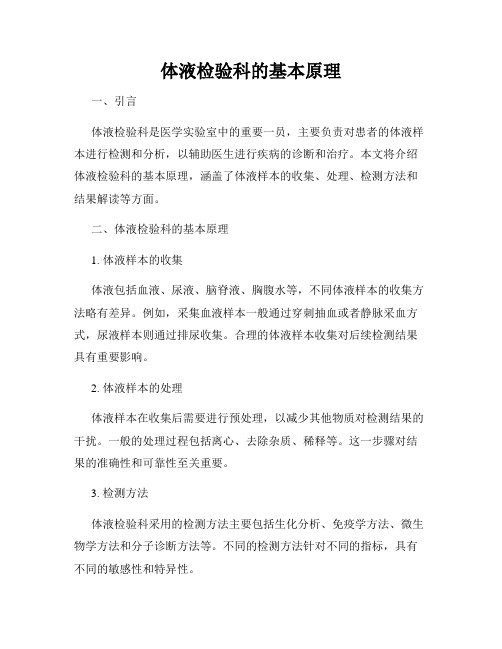 体液检验科的基本原理

一、引言

体液检验科是医学实验室中的重要一员，主要负责对患者的体液样本进行检测和分析，以辅助医生进行疾病的诊断和治疗。本文将介绍体液检验科的基本原理，涵盖了体液样本的收集、处理、检测方法和结果解读等方面。

二、体液检验科的基本原理

1. 体液样本的收集

体液包括血液、尿液、脑脊液、胸腹水等，不同体液样本的收集方法略有差异。例如，采集血液样本一般通过穿刺抽血或者静脉采血方式，尿液样本则通过排尿收集。合理的体液样本收集对后续检测结果具有重要影响。

2. 体液样本的处理

体液样本在收集后需要进行预处理，以减少其他物质对检测结果的干扰。一般的处理过程包括离心、去除杂质、稀释等。这一步骤对结果的准确性和可靠性至关重要。

3. 检测方法

体液检验科采用的检测方法主要包括生化分析、免疫学方法、微生物学方法和分子诊断方法等。不同的检测方法针对不同的指标，具有不同的敏感性和特异性。